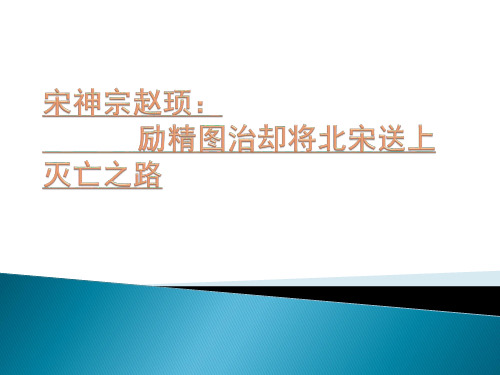 宋神宗赵顼：
励精图治却将北宋送上灭亡之路